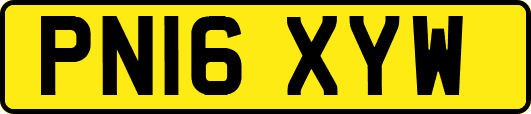 PN16 XYW